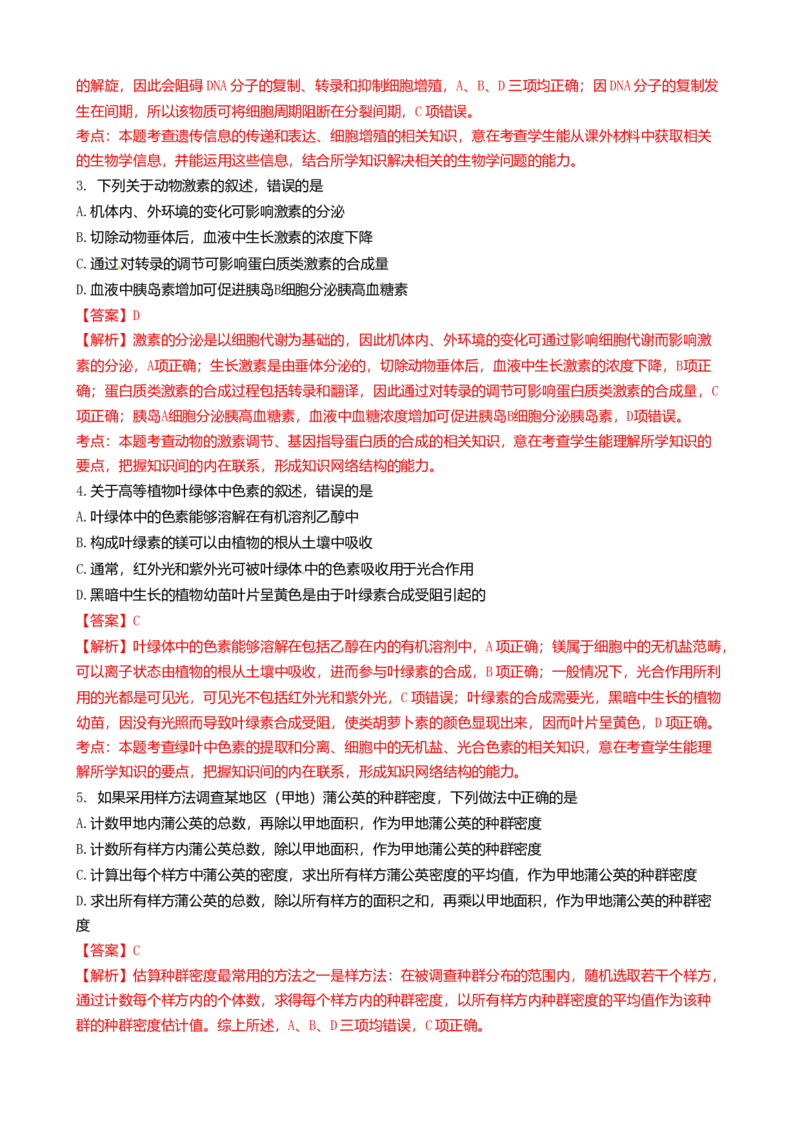 的解旋，因此会阻碍DNA分子的复制、转录和抑制细胞增殖，A、B、D三项均正确；因DNA分子的复制发生在间期，所以该物质可将细胞周期阻断在分裂间期，C项错误。

考点：本题考查遗传信息的传递和表达、细胞增殖的相关知识，意在考查学生能从课外材料中获取相关的生物学信息，并能运用这些信息，结合所学知识解决相关的生物学问题的能力。

3. 下列关于动物激素的叙述，错误的是

A.机体内、外环境的变化可影响激素的分泌

B.切除动物垂体后，血液中生长激素的浓度下降

C.通过对转录的调节可影响蛋白质类激素的合成量

D.血液中胰岛素增加可促进胰岛B细胞分泌胰高血糖素

【答案】D

【解析】激素的分泌是以细胞代谢为基础的，因此机体内、外环境的变化可通过影响细胞代谢而影响激素的分泌，A项正确；生长激素是由垂体分泌的，切除动物垂体后，血液中生长激素的浓度下降，B项正确；蛋白质类激素的合成过程包括转录和翻译，因此通过对转录的调节可影响蛋白质类激素的合成量，C项正确；胰岛A细胞分泌胰高血糖素，血液中血糖浓度增加可促进胰岛B细胞分泌胰岛素，D项错误。

考点：本题考查动物的激素调节、基因指导蛋白质的合成的相关知识，意在考查学生能理解所学知识的要点，把握知识间的内在联系，形成知识网络结构的能力。

4.关于高等植物叶绿体中色素的叙述，错误的是

A.叶绿体中的色素能够溶解在有机溶剂乙醇中

B.构成叶绿素的镁可以由植物的根从土壤中吸收

C.通常，红外光和紫外光可被叶绿体中的色素吸收用于光合作用

D.黑暗中生长的植物幼苗叶片呈黄色是由于叶绿素合成受阻引起的

【答案】C

【解析】叶绿体中的色素能够溶解在包括乙醇在内的有机溶剂中，A项正确；镁属于细胞中的无机盐范畴，可以离子状态由植物的根从土壤中吸收，进而参与叶绿素的合成，B项正确；一般情况下，光合作用所利用的光都是可见光，可见光不包括红外光和紫外光，C项错误；叶绿素的合成需要光，黑暗中生长的植物幼苗，因没有光照而导致叶绿素合成受阻，使类胡萝卜素的颜色显现出来，因而叶片呈黄色，D项正确。

考点：本题考查绿叶中色素的提取和分离、细胞中的无机盐、光合色素的相关知识，意在考查学生能理解所学知识的要点，把握知识间的内在联系，形成知识网络结构的能力。

5. 如果采用样方法调查某地区（甲地）蒲公英的种群密度，下列做法中正确的是

A.计数甲地内蒲公英的总数，再除以甲地面积，作为甲地蒲公英的种群密度

B.计数所有样方内蒲公英总数，除以甲地面积，作为甲地蒲公英的种群密度

C.计算出每个样方中蒲公英的密度，求出所有样方蒲公英密度的平均值，作为甲地蒲公英的种群密度

D.求出所有样方蒲公英的总数，除以所有样方的面积之和，再乘以甲地面积，作为甲地蒲公英的种群密度

【答案】C

【解析】估算种群密度最常用的方法之一是样方法：在被调查种群分布的范围内，随机选取若干个样方，通过计数每个样方内的个体数，求得每个样方内的种群密度，以所有样方内种群密度的平均值作为该种群的种群密度估计值。综上所述，A、B、D三项均错误，C项正确。